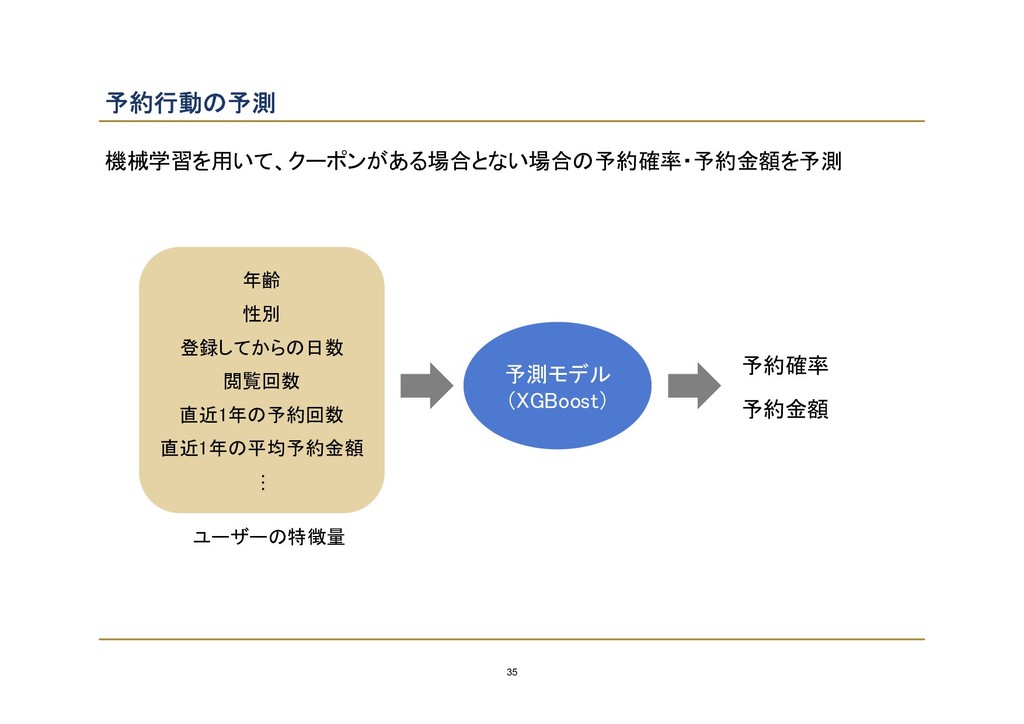 予約行動の予測

機械学習を用いて、クーポンがある場合とない場合の予約確率・予約金額を予測

年齢
性別
登録してからの日数
閲覧回数
直近1年の予約回数
直近1年の平均予約金額
⋮

ユーザーの特徴量

予測モデル
(XGBoost)

予約確率
予約金額

35